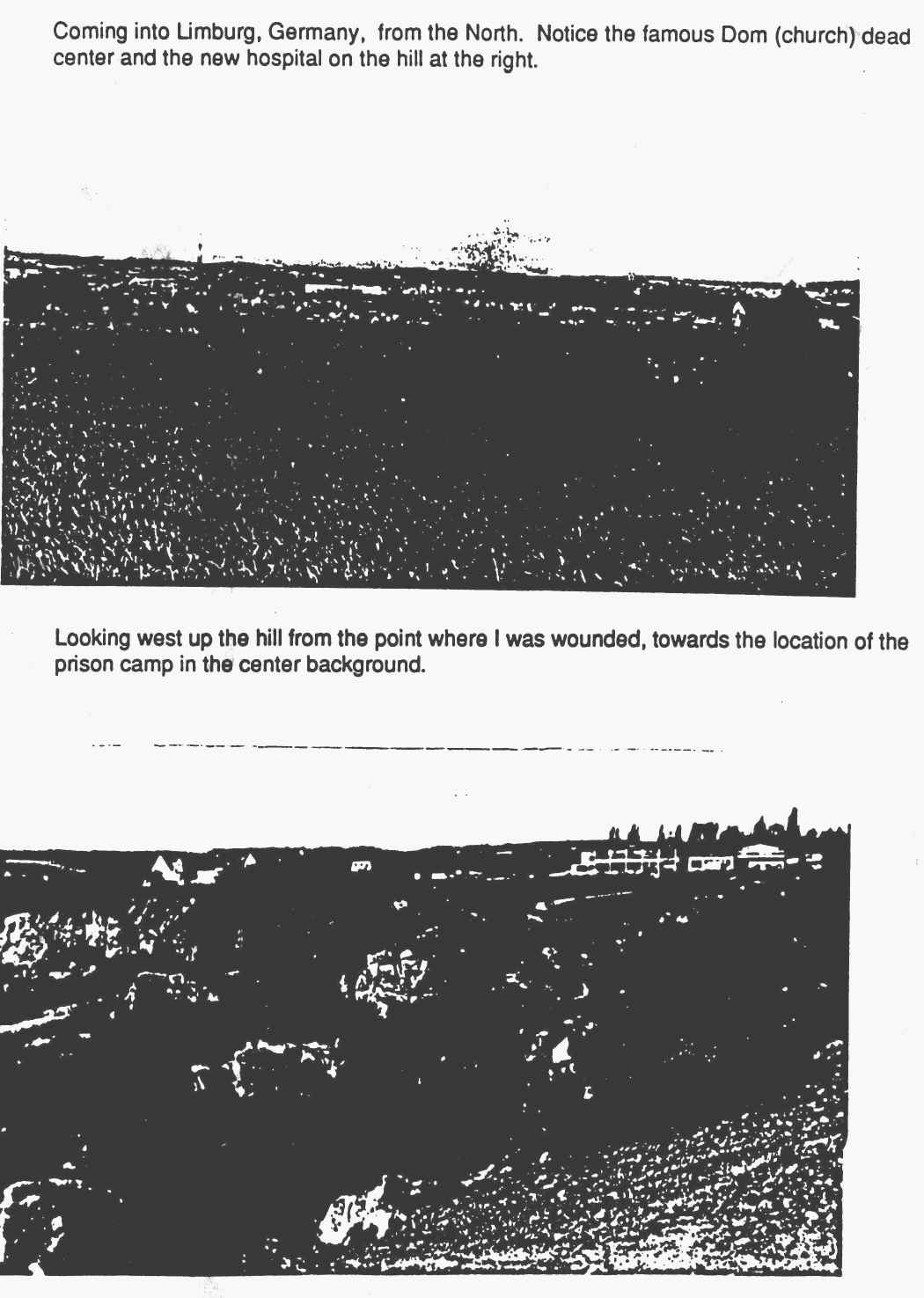 Coming into Limburg, Germany, from the North. Notice the famous Dom (church) dead center and the new hospital on the hill at the right.

Looking west up the hill from the point where I was wounded, towards the location of the prison camp in the center background.